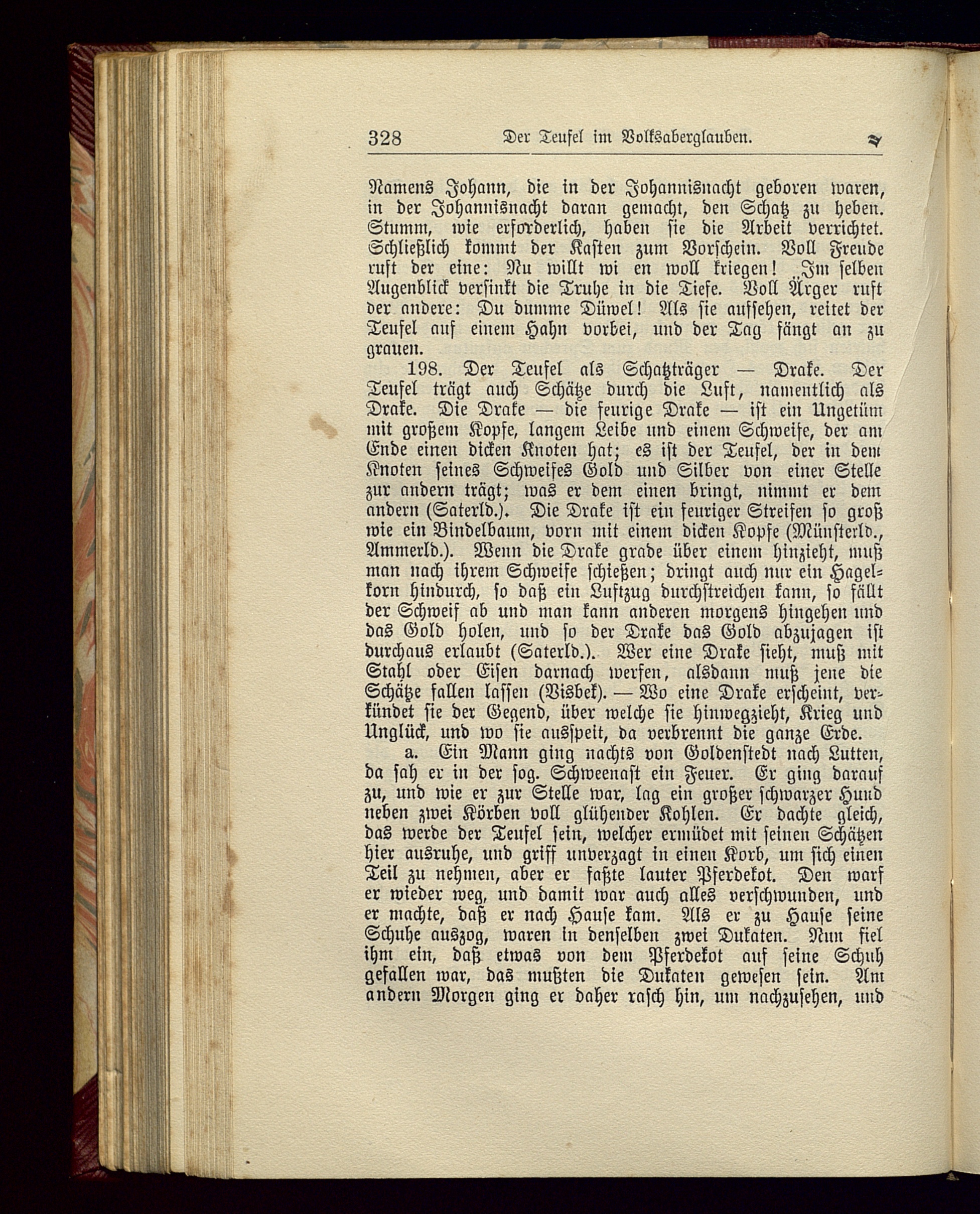 328 Der Teufel im Volksaberglauben.

Namens Johann, die in der Johannisnacht geboren waren, in der Johannisnacht daran gemacht, den Schatz zu heben. Stumm, wie erforderlich, haben sie die Arbeit verrichtet. Schließlich kommt der Kasten zum Vorschein. Voll Freude ruft der eine: Nu willt wi en woll kriegen! Im selben Augenblick versinkt die Truhe in die Tiefe. Voll Ärger ruft der andere: Du dumme Düwel! Als sie aufsehen, reitet der Teufel auf einem Hahn vorbei, und der Tag fängt an zu grauen.

198. Der Teufel als Schatzträger — Drake. Der Teufel trägt auch Schätze durch die Luft, namentlich als Drake. Die Drake — die feurige Drake — ist ein Ungetüm mit großem Kopfe, langem Leibe und einem Schweife, der am Ende einen dicken Knoten hat; es ist der Teufel, der in dem Knoten seines Schweifes Gold und Silber von einer Stelle zur andern trägt; was er dem einen bringt, nimmt er dem andern (Saterld.). Die Drake ist ein feuriger Streifen so groß wie ein Bindelbaum, vorn mit einem dicken Kopfe (Münsterld., Ammerld.). Wenn die Drake grade über einem hinzieht, muß man nach ihrem Schweife schießen; dringt auch nur ein Hagelkorn hindurch, so daß ein Luftzug durchstreichen kann, so fällt der Schweif ab und man kann anderen morgens hingehen und das Gold holen, und so der Drake das Gold abzujagen ist durchaus erlaubt (Saterld.). Wer eine Drake sieht, muß mit Stahl oder Eisen darnach werfen, alsdann muß jene die Schätze fallen lassen (Visbek). — Wo eine Drake erscheint, verkündet sie der Gegend, über welche sie hinwegzieht, Krieg und Unglück, und wo sie ausspeit, da verbrennt die ganze Erde.

a. Ein Mann ging nachts von Goldenstedt nach Lutten, da sah er in der sog. Schweenast ein Feuer. Er ging darauf zu, und wie er zur Stelle war, lag ein großer schwarzer Hund neben zwei Körben voll glühender Kohlen. Er dachte gleich, das werde der Teufel sein, welcher ermüdet mit seinen Schätzen hier ausruhe, und griff unverzagt in einen Korb, um sich einen Teil zu nehmen, aber er faßte lauter Pferdekot. Den warf er wieder weg, und damit war auch alles verschwunden, und er machte, daß er nach Hause kam. Als er zu Hause seine Schuhe auszog, waren in denselben zwei Dukaten. Nun fiel ihm ein, daß etwas von dem Pferdekot auf seine Schuh gefallen war, das mußten die Dukaten gewesen sein. Am andern Morgen ging er daher rasch hin, um nachzusehen, und